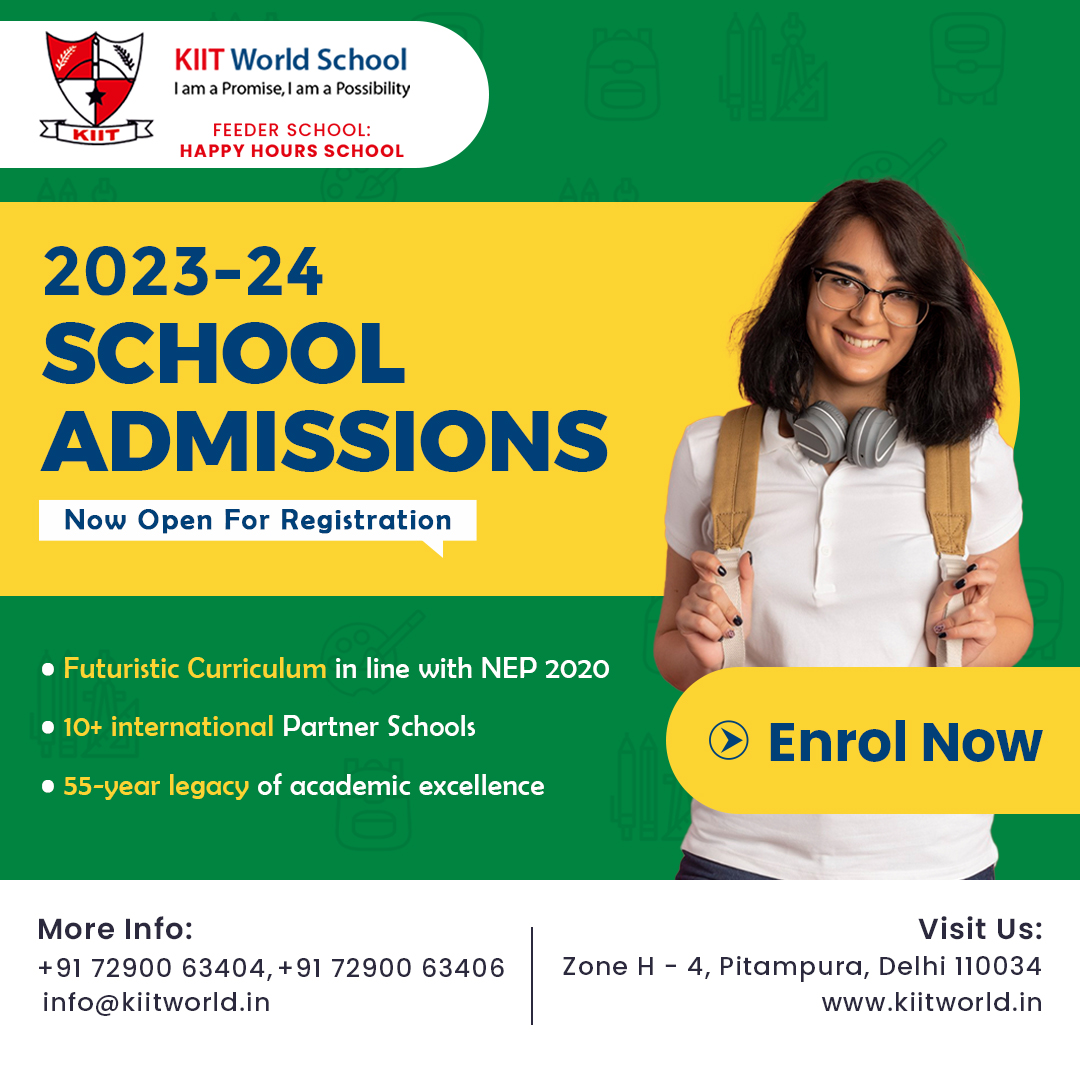 KIIT

KIIT World School
I am a Promise, I am a Possibility

FEEDER SCHOOL:
HAPPY HOURS SCHOOL

2023-24
SCHOOL
ADMISSIONS

Now Open For Registration

• Futuristic Curriculum in line with NEP 2020
• 10+ international Partner Schools
• 55-year legacy of academic excellence

Enrol Now

More Info:
+91 72900 63404, +91 72900 63406
info@kiitworld.in

Visit Us:
Zone H - 4, Pitampura, Delhi 110034
www.kiitworld.in